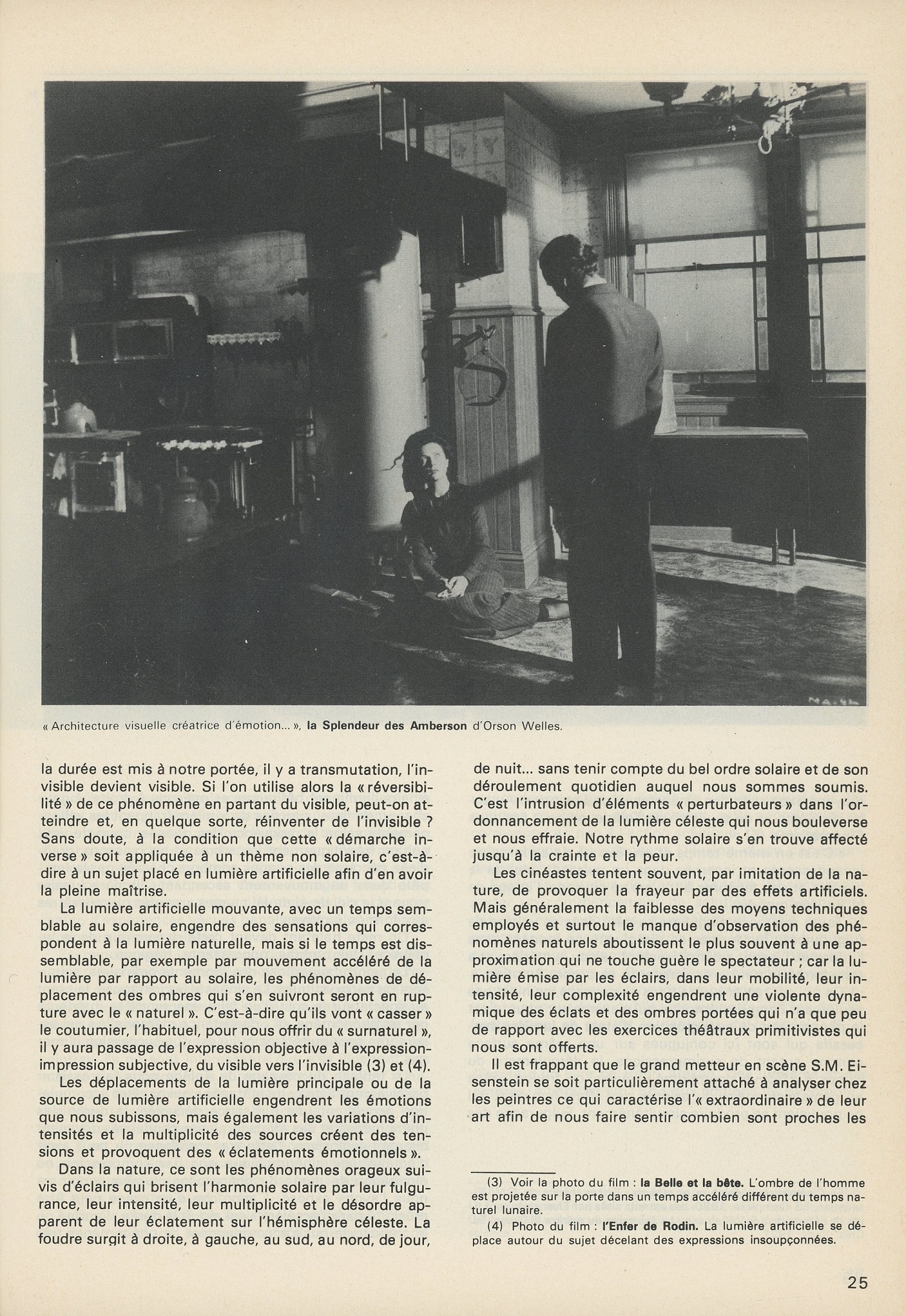 « Architecture visuelle créatrice d'émotion... », la Splendeur des Amberson d'Orson Welles.

la durée est mis à notre portée, il y a transmutation, l'invisible devient visible. Si l'on utilise alors la « réversibilité » de ce phénomène en partant du visible, peut-on atteindre et, en quelque sorte, réinventer de l'invisible ? Sans doute, à la condition que cette « démarche inverse » soit appliquée à un thème non solaire, c'est-à-dire à un sujet placé en lumière artificielle afin d'en avoir la pleine maîtrise.

La lumière artificielle mouvante, avec un temps semblable au solaire, engendre des sensations qui correspondent à la lumière naturelle, mais si le temps est dissemblable, par exemple par mouvement accéléré de la lumière par rapport au solaire, les phénomènes de déplacement des ombres qui s'en suivront seront en rupture avec le « naturel ». C'est-à-dire qu'ils vont « casser » le coutumier, l'habituel, pour nous offrir du « surnaturel », il y aura passage de l'expression objective à l'expression-impression subjective, du visible vers l'invisible (3) et (4).

Les déplacements de la lumière principale ou de la source de lumière artificielle engendrent les émotions que nous subissons, mais également les variations d'intensités et la multiplicité des sources créent des tensions et provoquent des « éclatements émotionnels ».

Dans la nature, ce sont les phénomènes orageux suivis d'éclairs qui brisent l'harmonie solaire par leur fulgurance, leur intensité, leur multiplicité et le désordre apparent de leur éclatement sur l'hémisphère céleste. La foudre surgit à droite, à gauche, au sud, au nord, de jour, de nuit... sans tenir compte du bel ordre solaire et de son déroulement quotidien auquel nous sommes soumis. C'est l'intrusion d'éléments « perturbateurs » dans l'ordonnancement de la lumière céleste qui nous bouleverse et nous effraie. Notre rythme solaire s'en trouve affecté jusqu'à la crainte et la peur.

Les cinéastes tentent souvent, par imitation de la nature, de provoquer la frayeur par des effets artificiels. Mais généralement la faiblesse des moyens techniques employés et surtout le manque d'observation des phénomènes naturels aboutissent le plus souvent à une approximation qui ne touche guère le spectateur ; car la lumière émise par les éclairs, dans leur mobilité, leur intensité, leur complexité engendrent une violente dynamique des éclats et des ombres portées qui n'a que peu de rapport avec les exercices théâtraux primitivistes qui nous sont offerts.

Il est frappant que le grand metteur en scène S.M. Eisenstein se soit particulièrement attaché à analyser chez les peintres ce qui caractérise l'« extraordinaire » de leur art afin de nous faire sentir combien sont proches les

(3) Voir la photo du film : la Belle et la bête. L'ombre de l'homme est projetée sur la porte dans un temps accéléré différent du temps naturel lunaire.

(4) Photo du film : l'Enfer de Rodin. La lumière artificielle se déplace autour du sujet décelant des expressions insoupçonnées.

25